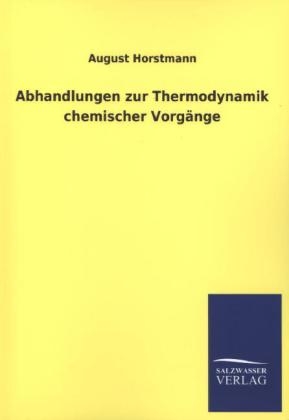 August Horstmann

Abhandlungen zur Thermodynamik chemischer Vorgänge

SALZWASSER
VERLAG